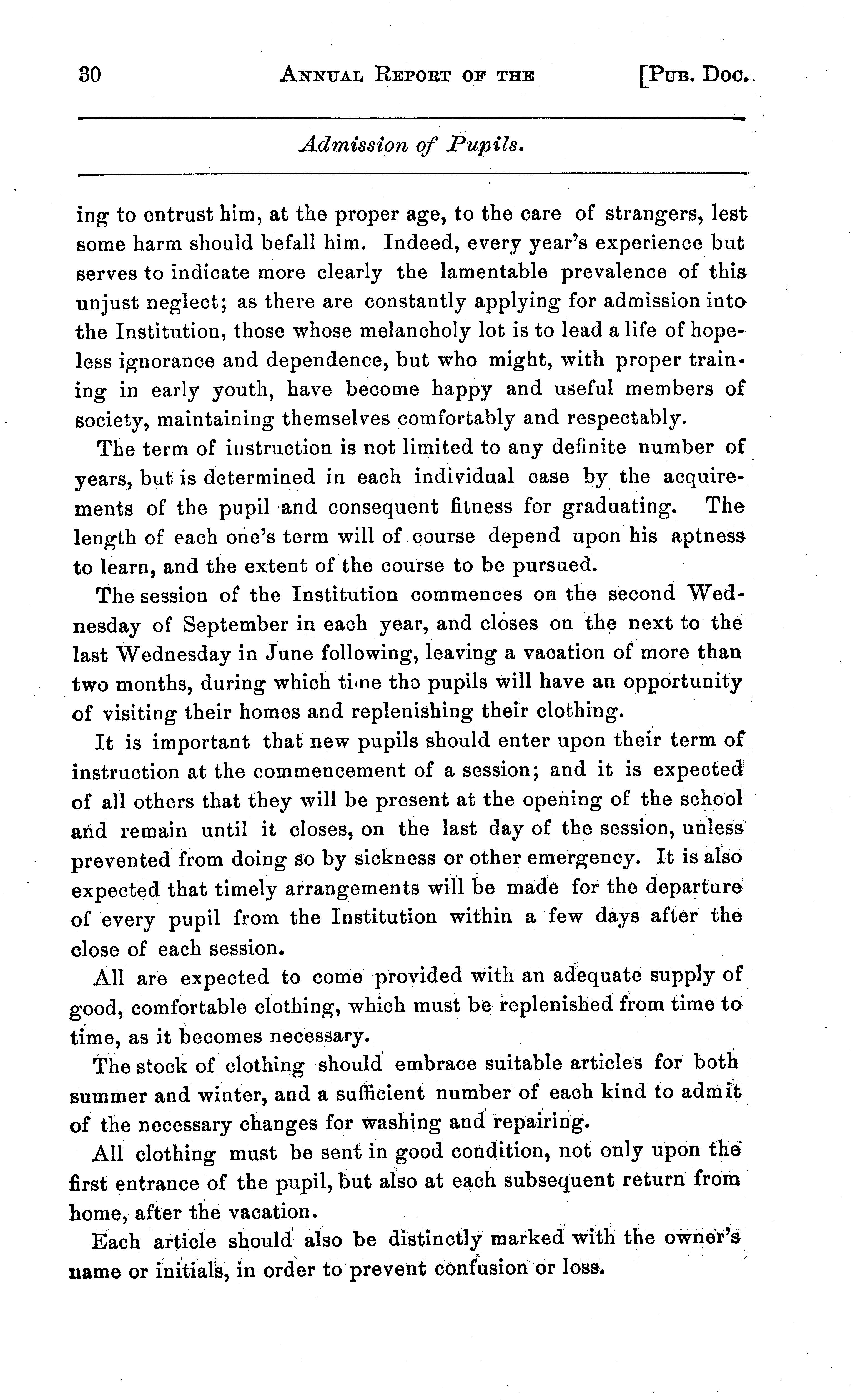 30 ANNUAL REPORT OF THE [PUB. DOC.

Admission of Pupils.

ing to entrust him, at the proper age, to the care of strangers, lest some harm should befall him. Indeed, every year's experience but serves to indicate more clearly the lamentable prevalence of this unjust neglect; as there are constantly applying for admission into the Institution, those whose melancholy lot is to lead a life of hopeless ignorance and dependence, but who might, with proper training in early youth, have become happy and useful members of society, maintaining themselves comfortably and respectably.

The term of instruction is not limited to any definite number of years, but is determined in each individual case by the acquirements of the pupil and consequent fitness for graduating. The length of each one's term will of course depend upon his aptness to learn, and the extent of the course to be pursued.

The session of the Institution commences on the second Wednesday of September in each year, and closes on the next to the last Wednesday in June following, leaving a vacation of more than two months, during which time the pupils will have an opportunity of visiting their homes and replenishing their clothing.

It is important that new pupils should enter upon their term of instruction at the commencement of a session; and it is expected of all others that they will be present at the opening of the school and remain until it closes, on the last day of the session, unless prevented from doing so by sickness or other emergency. It is also expected that timely arrangements will be made for the departure of every pupil from the Institution within a few days after the close of each session.

All are expected to come provided with an adequate supply of good, comfortable clothing, which must be replenished from time to time, as it becomes necessary.

The stock of clothing should embrace suitable articles for both summer and winter, and a sufficient number of each kind to admit of the necessary changes for washing and repairing.

All clothing must be sent in good condition, not only upon the first entrance of the pupil, but also at each subsequent return from home, after the vacation.

Each article should also be distinctly marked with the owner's name or initials, in order to prevent confusion or loss.